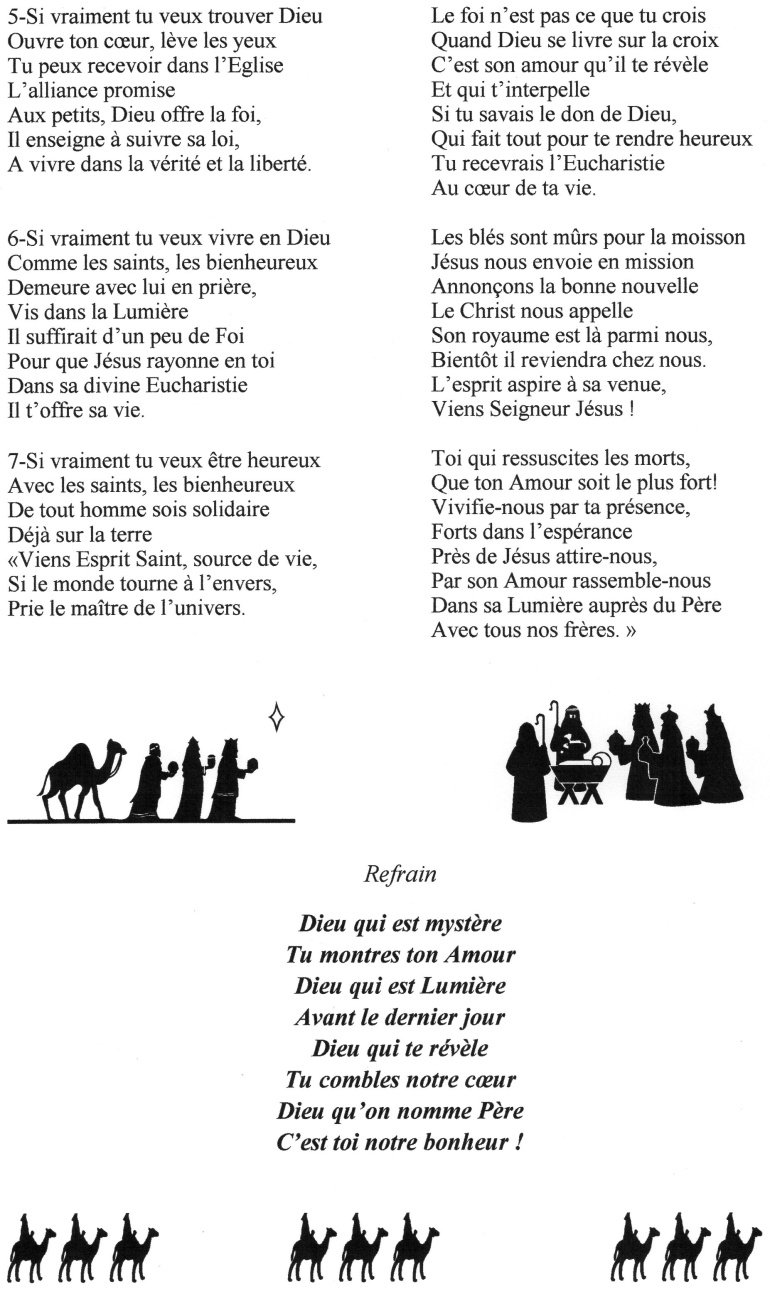 5-Si vraiment tu veux trouver Dieu
Ouvre ton cœur, lève les yeux
Tu peux recevoir dans l'Eglise
L'alliance promise
Aux petits, Dieu offre la foi,
Il enseigne à suivre sa loi,
A vivre dans la vérité et la liberté.

6-Si vraiment tu veux vivre en Dieu
Comme les saints, les bienheureux
Demeure avec lui en prière,
Vis dans la Lumière
Il suffirait d'un peu de Foi
Pour que Jésus rayonne en toi
Dans sa divine Eucharistie
Il t'offre sa vie.

7-Si vraiment tu veux être heureux
Avec les saints, les bienheureux
De tout homme sois solidaire
Déjà sur la terre
«Viens Esprit Saint, source de vie,
Si le monde tourne à l'envers,
Prie le maître de l'univers.

Le foi n'est pas ce que tu crois
Quand Dieu se livre sur la croix
C'est son amour qu'il te révèle
Et qui t'interpelle
Si tu savais le don de Dieu,
Qui fait tout pour te rendre heureux
Tu recevrais l'Eucharistie
Au cœur de ta vie.

Les blés sont mûrs pour la moisson
Jésus nous envoie en mission
Annonçons la bonne nouvelle
Le Christ nous appelle
Son royaume est là parmi nous,
Bientôt il reviendra chez nous.
L'esprit aspire à sa venue,
Viens Seigneur Jésus !

Toi qui ressuscites les morts,
Que ton Amour soit le plus fort!
Vivifie-nous par ta présence,
Forts dans l'espérance
Près de Jésus attire-nous,
Par son Amour rassemble-nous
Dans sa Lumière auprès du Père
Avec tous nos frères. »

Refrain

Dieu qui est mystère
Tu montres ton Amour
Dieu qui est Lumière
Avant le dernier jour
Dieu qui te révèle
Tu combles notre cœur
Dieu qu'on nomme Père
C'est toi notre bonheur !